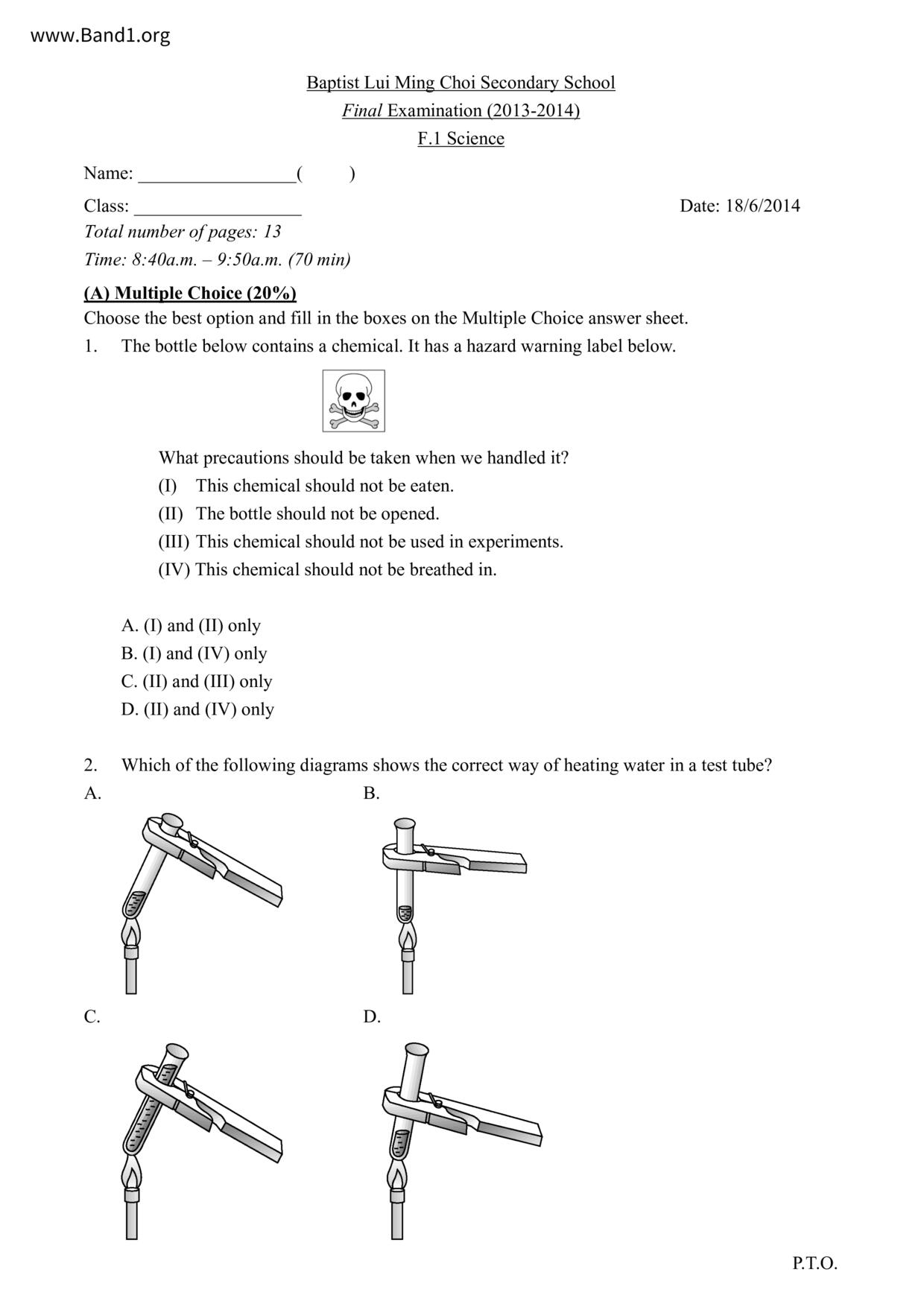 www.Band1.org

Baptist Lui Ming Choi Secondary School
Final Examination (2013-2014)
F.1 Science

Name: _________________(          )

Class: __________________                                                                  Date: 18/6/2014

Total number of pages: 13

Time: 8:40a.m. – 9:50a.m. (70 min)

(A) Multiple Choice (20%)

Choose the best option and fill in the boxes on the Multiple Choice answer sheet.

1. The bottle below contains a chemical. It has a hazard warning label below.

What precautions should be taken when we handled it?
(I) This chemical should not be eaten.
(II) The bottle should not be opened.
(III) This chemical should not be used in experiments.
(IV) This chemical should not be breathed in.

A. (I) and (II) only
B. (I) and (IV) only
C. (II) and (III) only
D. (II) and (IV) only

2. Which of the following diagrams shows the correct way of heating water in a test tube?

A.

B.

C.

D.

P.T.O.